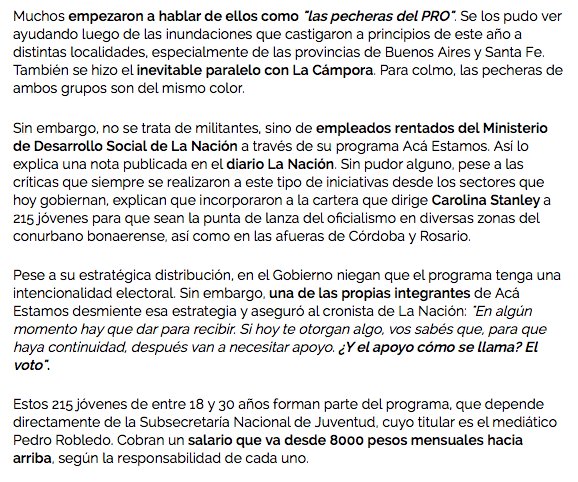 Muchos empezaron a hablar de ellos como "las pecheras del PRO". Se los pudo ver ayudando luego de las inundaciones que castigaron a principios de este año a distintas localidades, especialmente de las provincias de Buenos Aires y Santa Fe. También se hizo el inevitable paralelo con La Cámpora. Para colmo, las pecheras de ambos grupos son del mismo color.

Sin embargo, no se trata de militantes, sino de empleados rentados del Ministerio de Desarrollo Social de La Nación a través de su programa Acá Estamos. Así lo explica una nota publicada en el diario La Nación. Sin pudor alguno, pese a las críticas que siempre se realizaron a este tipo de iniciativas desde los sectores que hoy gobiernan, explican que incorporaron a la cartera que dirige Carolina Stanley a 215 jóvenes para que sean la punta de lanza del oficialismo en diversas zonas del conurbano bonaerense, así como en las afueras de Córdoba y Rosario.

Pese a su estratégica distribución, en el Gobierno niegan que el programa tenga una intencionalidad electoral. Sin embargo, una de las propias integrantes de Acá Estamos desmiente esa estrategia y aseguró al cronista de La Nación: "En algún momento hay que dar para recibir. Si hoy te otorgan algo, vos sabés que, para que haya continuidad, después van a necesitar apoyo. ¿Y el apoyo cómo se llama? El voto".

Estos 215 jóvenes de entre 18 y 30 años forman parte del programa, que depende directamente de la Subsecretaría Nacional de Juventud, cuyo titular es el mediático Pedro Robledo. Cobran un salario que va desde 8000 pesos mensuales hacia arriba, según la responsabilidad de cada uno.